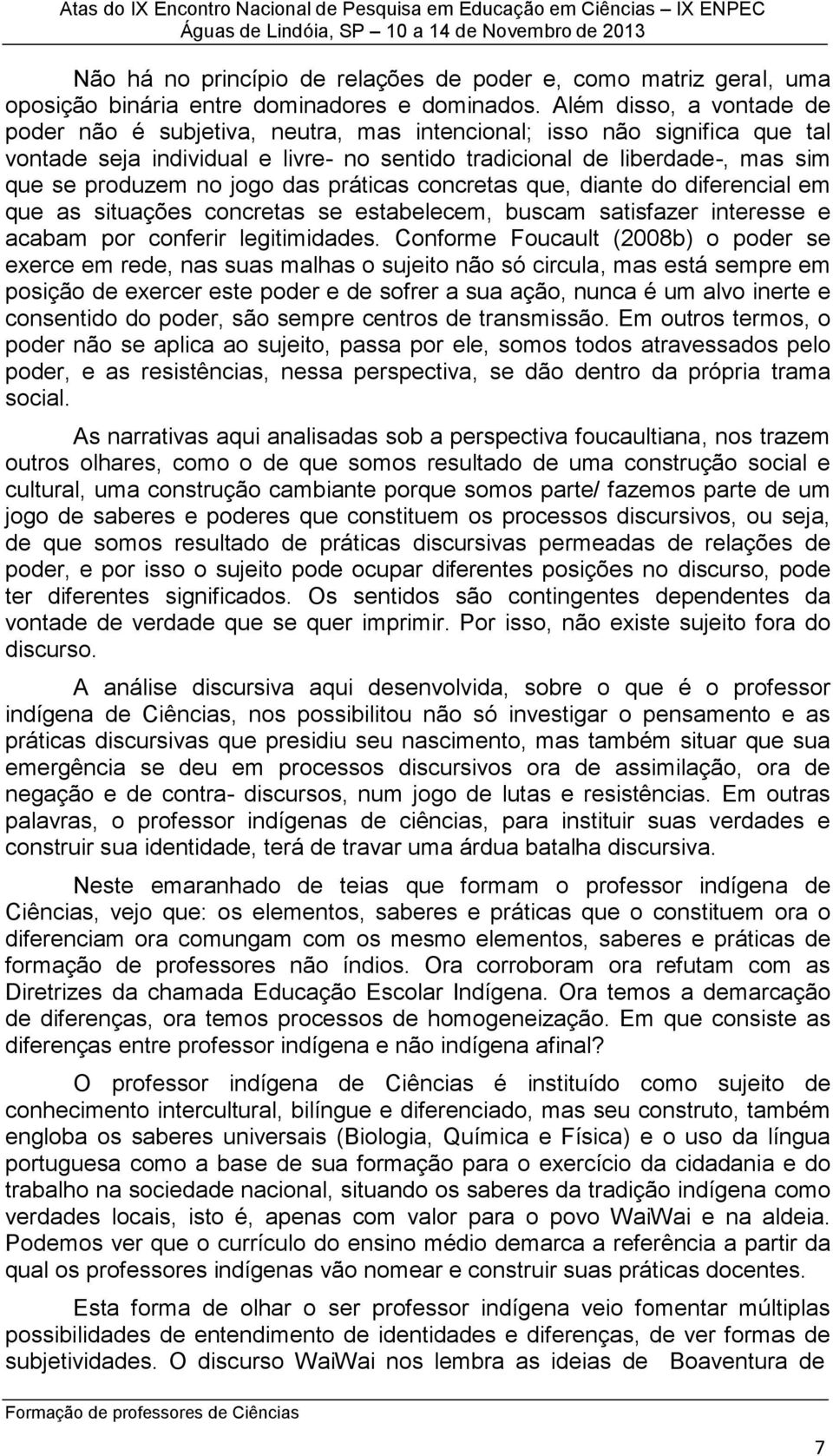 Atas do IX Encontro Nacional de Pesquisa em Educação em Ciências – IX ENPEC
Águas de Lindóia, SP – 10 a 14 de Novembro de 2013

Não há no princípio de relações de poder e, como matriz geral, uma oposição binária entre dominadores e dominados. Além disso, a vontade de poder não é subjetiva, neutra, mas intencional; isso não significa que tal vontade seja individual e livre- no sentido tradicional de liberdade-, mas sim que se produzem no jogo das práticas concretas que, diante do diferencial em que as situações concretas se estabelecem, buscam satisfazer interesse e acabam por conferir legitimidades. Conforme Foucault (2008b) o poder se exerce em rede, nas suas malhas o sujeito não só circula, mas está sempre em posição de exercer este poder e de sofrer a sua ação, nunca é um alvo inerte e consentido do poder, são sempre centros de transmissão. Em outros termos, o poder não se aplica ao sujeito, passa por ele, somos todos atravessados pelo poder, e as resistências, nessa perspectiva, se dão dentro da própria trama social.

As narrativas aqui analisadas sob a perspectiva foucaultiana, nos trazem outros olhares, como o de que somos resultado de uma construção social e cultural, uma construção cambiante porque somos parte/ fazemos parte de um jogo de saberes e poderes que constituem os processos discursivos, ou seja, de que somos resultado de práticas discursivas permeadas de relações de poder, e por isso o sujeito pode ocupar diferentes posições no discurso, pode ter diferentes significados. Os sentidos são contingentes dependentes da vontade de verdade que se quer imprimir. Por isso, não existe sujeito fora do discurso.

A análise discursiva aqui desenvolvida, sobre o que é o professor indígena de Ciências, nos possibilitou não só investigar o pensamento e as práticas discursivas que presidiu seu nascimento, mas também situar que sua emergência se deu em processos discursivos ora de assimilação, ora de negação e de contra- discursos, num jogo de lutas e resistências. Em outras palavras, o professor indígenas de ciências, para instituir suas verdades e construir sua identidade, terá de travar uma árdua batalha discursiva.

Neste emaranhado de teias que formam o professor indígena de Ciências, vejo que: os elementos, saberes e práticas que o constituem ora o diferenciam ora comungam com os mesmo elementos, saberes e práticas de formação de professores não índios. Ora corroboram ora refutam com as Diretrizes da chamada Educação Escolar Indígena. Ora temos a demarcação de diferenças, ora temos processos de homogeneização. Em que consiste as diferenças entre professor indígena e não indígena afinal?

O professor indígena de Ciências é instituído como sujeito de conhecimento intercultural, bilíngue e diferenciado, mas seu construto, também engloba os saberes universais (Biologia, Química e Física) e o uso da língua portuguesa como a base de sua formação para o exercício da cidadania e do trabalho na sociedade nacional, situando os saberes da tradição indígena como verdades locais, isto é, apenas com valor para o povo WaiWai e na aldeia. Podemos ver que o currículo do ensino médio demarca a referência a partir da qual os professores indígenas vão nomear e construir suas práticas docentes.

Esta forma de olhar o ser professor indígena veio fomentar múltiplas possibilidades de entendimento de identidades e diferenças, de ver formas de subjetividades. O discurso WaiWai nos lembra as ideias de Boaventura de

Formação de professores de Ciências

7